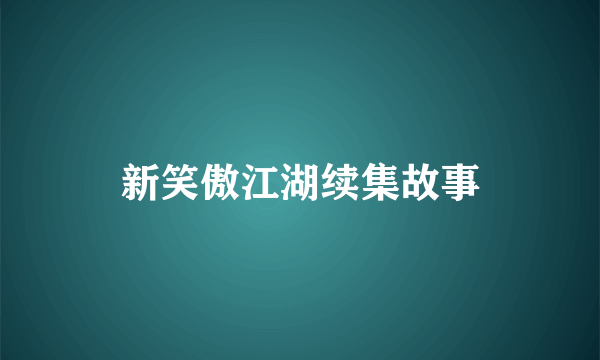 新笑傲江湖续集故事